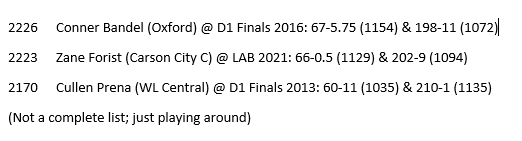 2226 Conner Bandel (Oxford) @ D1 Finals 2016: 67-5.75 (1154) & 198-11 (1072)

2223 Zane Forist (Carson City C) @ LAB 2021: 66-0.5 (1129) & 202-9 (1094)

2170 Cullen Prena (WL Central) @ D1 Finals 2013: 60-11 (1035) & 210-1 (1135)

(Not a complete list; just playing around)